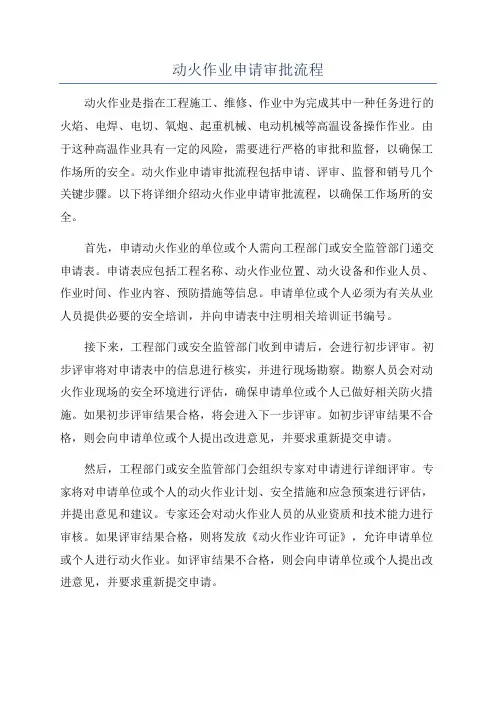 动火作业申请审批流程

动火作业是指在工程施工、维修、作业中为完成其中一种任务进行的火焰、电焊、电切、氧炮、起重机械、电动机械等高温设备操作作业。由于这种高温作业具有一定的风险，需要进行严格的审批和监督，以确保工作场所的安全。动火作业申请审批流程包括申请、评审、监督和销号几个关键步骤。以下将详细介绍动火作业申请审批流程，以确保工作场所的安全。

首先，申请动火作业的单位或个人需向工程部门或安全监管部门递交申请表。申请表应包括工程名称、动火作业位置、动火设备和作业人员、作业时间、作业内容、预防措施等信息。申请单位或个人必须为有关从业人员提供必要的安全培训，并向申请表中注明相关培训证书编号。

接下来，工程部门或安全监管部门收到申请后，会进行初步评审。初步评审将对申请表中的信息进行核实，并进行现场勘察。勘察人员会对动火作业现场的安全环境进行评估，确保申请单位或个人已做好相关防火措施。如果初步评审结果合格，将会进入下一步评审。如初步评审结果不合格，则会向申请单位或个人提出改进意见，并要求重新提交申请。

然后，工程部门或安全监管部门会组织专家对申请进行详细评审。专家将对申请单位或个人的动火作业计划、安全措施和应急预案进行评估，并提出意见和建议。专家还会对动火作业人员的从业资质和技术能力进行审核。如果评审结果合格，则将发放《动火作业许可证》，允许申请单位或个人进行动火作业。如评审结果不合格，则会向申请单位或个人提出改进意见，并要求重新提交申请。